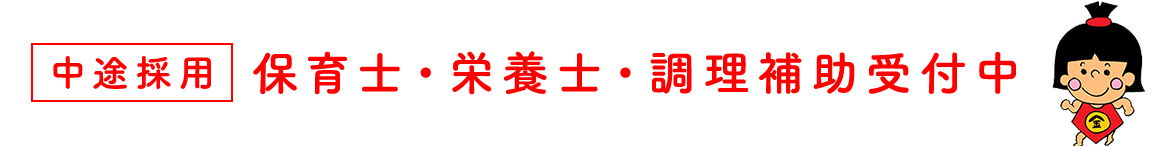 中途採用 保育士・栄養士・調理補助受付中

金